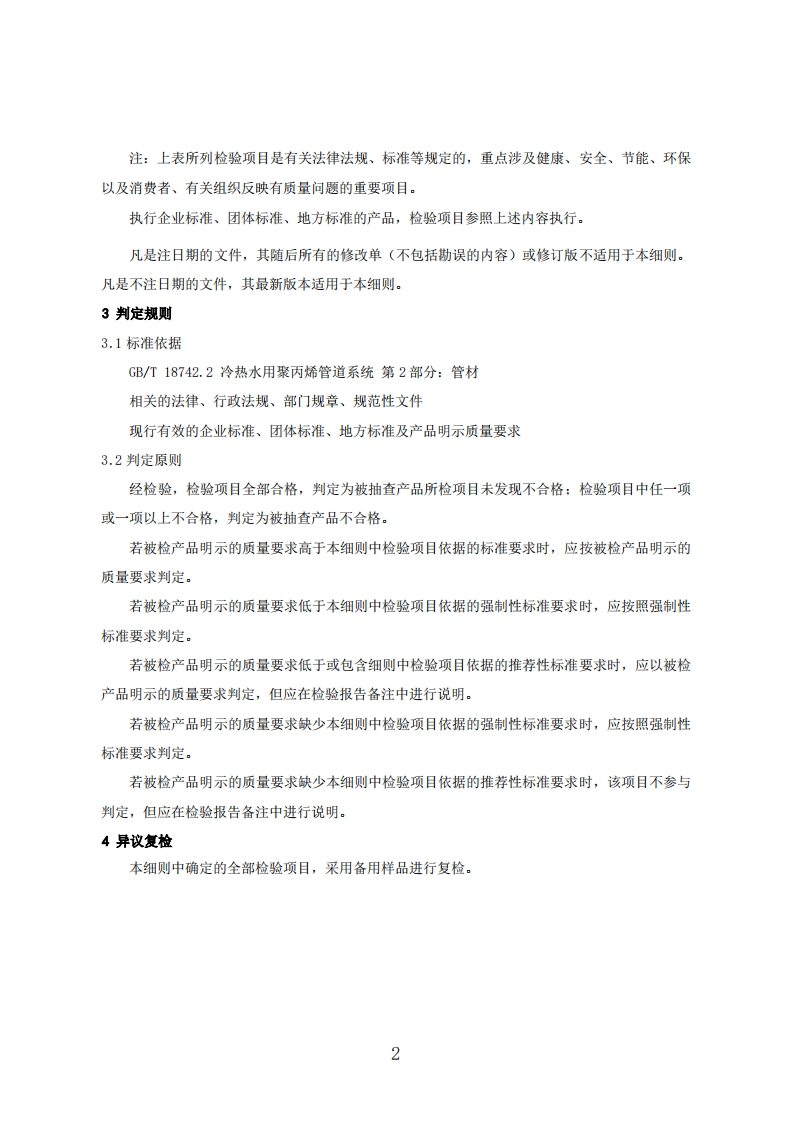 注：上表所列检验项目是有关法律法规、标准等规定的，重点涉及健康、安全、节能、环保以及消费者、有关组织反映有质量问题的重要项目。

执行企业标准、团体标准、地方标准的产品，检验项目参照上述内容执行。

凡是注日期的文件，其随后所有的修改单（不包括勘误的内容）或修订版不适用于本细则。凡是不注日期的文件，其最新版本适用于本细则。

3 判定规则

3.1 标准依据

GB/T 18742.2 冷热水用聚丙烯管道系统 第 2 部分：管材

相关的法律、行政法规、部门规章、规范性文件

现行有效的企业标准、团体标准、地方标准及产品明示质量要求

3.2 判定原则

经检验，检验项目全部合格，判定为被抽查产品所检项目未发现不合格；检验项目中任一项或一项以上不合格，判定为被抽查产品不合格。

若被检产品明示的质量要求高于本细则中检验项目依据的标准要求时，应按被检产品明示的质量要求判定。

若被检产品明示的质量要求低于本细则中检验项目依据的强制性标准要求时，应按照强制性标准要求判定。

若被检产品明示的质量要求低于或包含细则中检验项目依据的推荐性标准要求时，应以被检产品明示的质量要求判定，但应在检验报告备注中进行说明。

若被检产品明示的质量要求缺少本细则中检验项目依据的强制性标准要求时，应按照强制性标准要求判定。

若被检产品明示的质量要求缺少本细则中检验项目依据的推荐性标准要求时，该项目不参与判定，但应在检验报告备注中进行说明。

4 异议复检

本细则中确定的全部检验项目，采用备用样品进行复检。

2